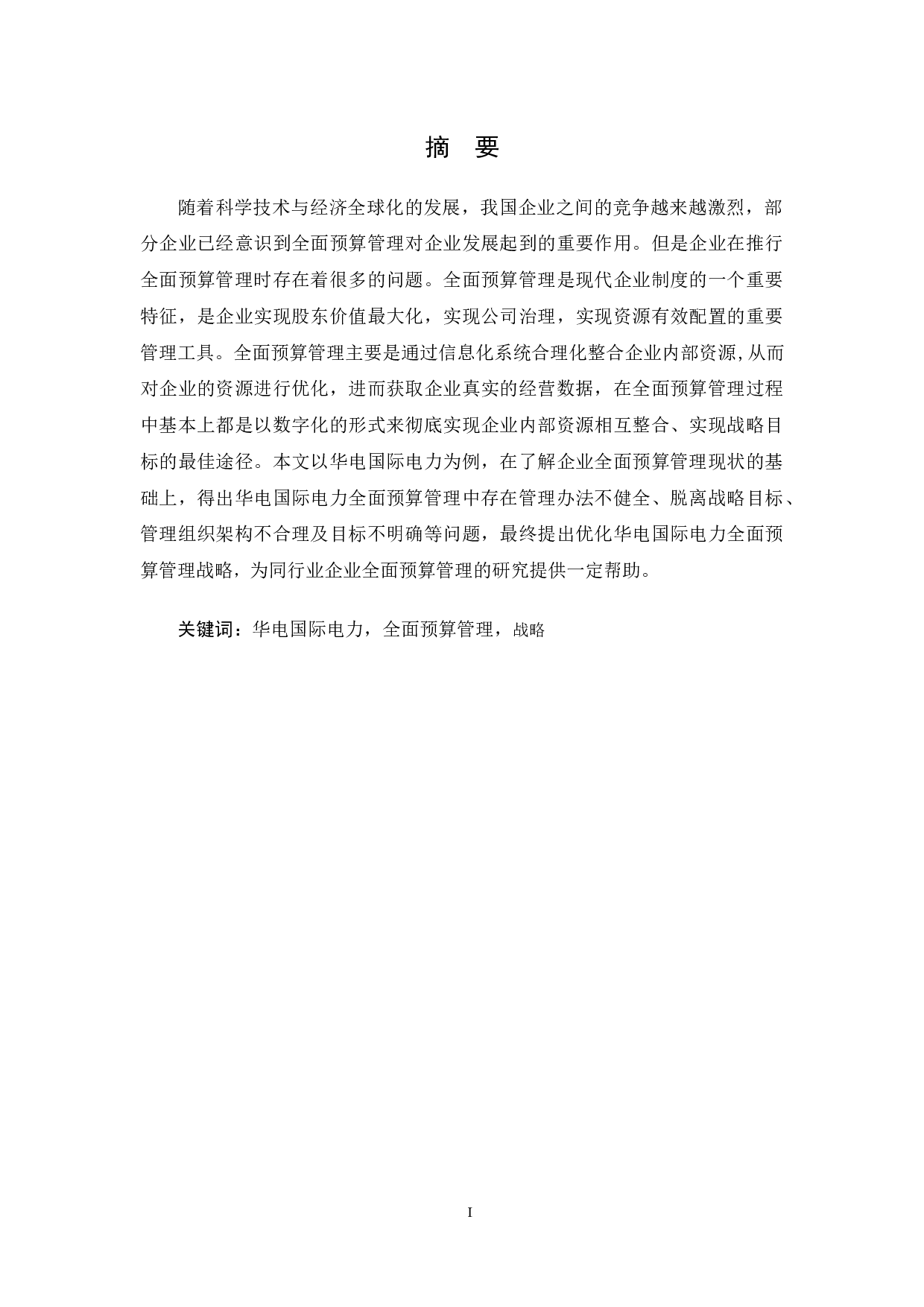 摘 要

随着科学技术与经济全球化的发展，我国企业之间的竞争越来越激烈，部分企业已经意识到全面预算管理对企业发展起到的重要作用。但是企业在推行全面预算管理时存在着很多的问题。全面预算管理是现代企业制度的一个重要特征，是企业实现股东价值最大化，实现公司治理，实现资源有效配置的重要管理工具。全面预算管理主要是通过信息化系统合理化整合企业内部资源，从而对企业的资源进行优化，进而获取企业真实的经营数据，在全面预算管理过程中基本上都是以数字化的形式来彻底实现企业内部资源相互整合、实现战略目标的最佳途径。本文以华电国际电力为例，在了解企业全面预算管理现状的基础上，得出华电国际电力全面预算管理中存在管理办法不健全、脱离战略目标、管理组织架构不合理及目标不明确等问题，最终提出优化华电国际电力全面预算管理战略，为同行业企业全面预算管理的研究提供一定帮助。

关键词：华电国际电力，全面预算管理，战略

I